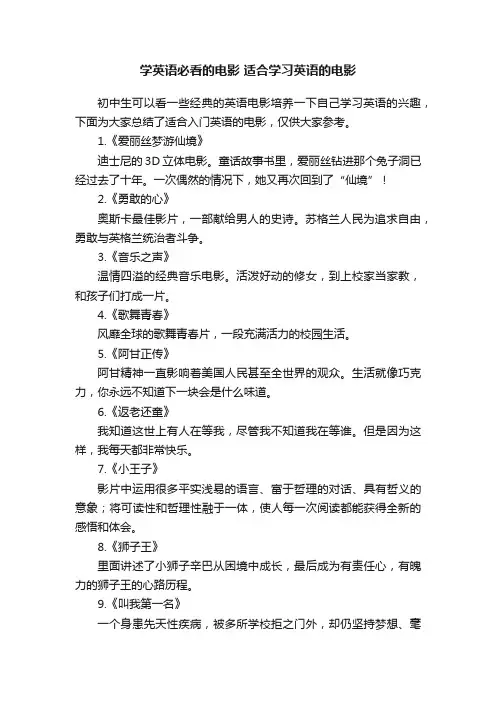 学英语必看的电影 适合学习英语的电影

初中生可以看一些经典的英语电影培养一下自己学习英语的兴趣，下面为大家总结了适合入门英语的电影，仅供大家参考。

1.《爱丽丝梦游仙境》

迪士尼的3D立体电影。童话故事书里，爱丽丝钻进那个兔子洞已经过去了十年。一次偶然的情况下，她又再次回到了“仙境”！

2.《勇敢的心》

奥斯卡最佳影片，一部献给男人的史诗。苏格兰人民为追求自由，勇敢与英格兰统治者斗争。

3.《音乐之声》

温情四溢的经典音乐电影。活泼好动的修女，到上校家当家教，和孩子们打成一片。

4.《歌舞青春》

风靡全球的歌舞青春片，一段充满活力的校园生活。

5.《阿甘正传》

阿甘精神一直影响着美国人民甚至全世界的观众。生活就像巧克力，你永远不知道下一块会是什么味道。

6.《返老还童》

我知道这世上有人在等我，尽管我不知道我在等谁。但是因为这样，我每天都非常快乐。

7.《小王子》

影片中运用很多平实浅易的语言、富于哲理的对话、具有哲义的意象；将可读性和哲理性融于一体，使人每一次阅读都能获得全新的感悟和体会。

8.《狮子王》

里面讲述了小狮子辛巴从困境中成长，最后成为有责任心，有魄力的狮子王的心路历程。

9.《叫我第一名》

一个身患先天性疾病，被多所学校拒之门外，却仍坚持梦想、毫